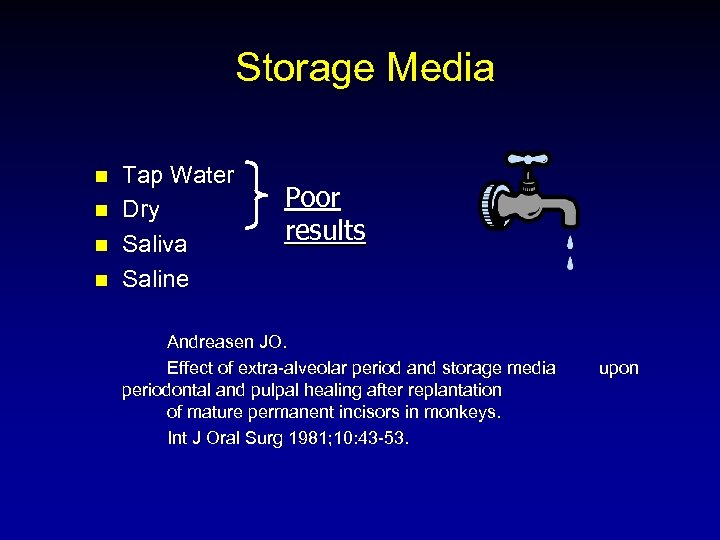 Storage Media

- Tap Water
- Dry
- Saliva
- Saline

Poor results

Andreasen JO.

Effect of extra-alveolar period and storage media upon periodontal and pulpal healing after replantation of mature permanent incisors in monkeys.

Int J Oral Surg 1981;10:43-53.